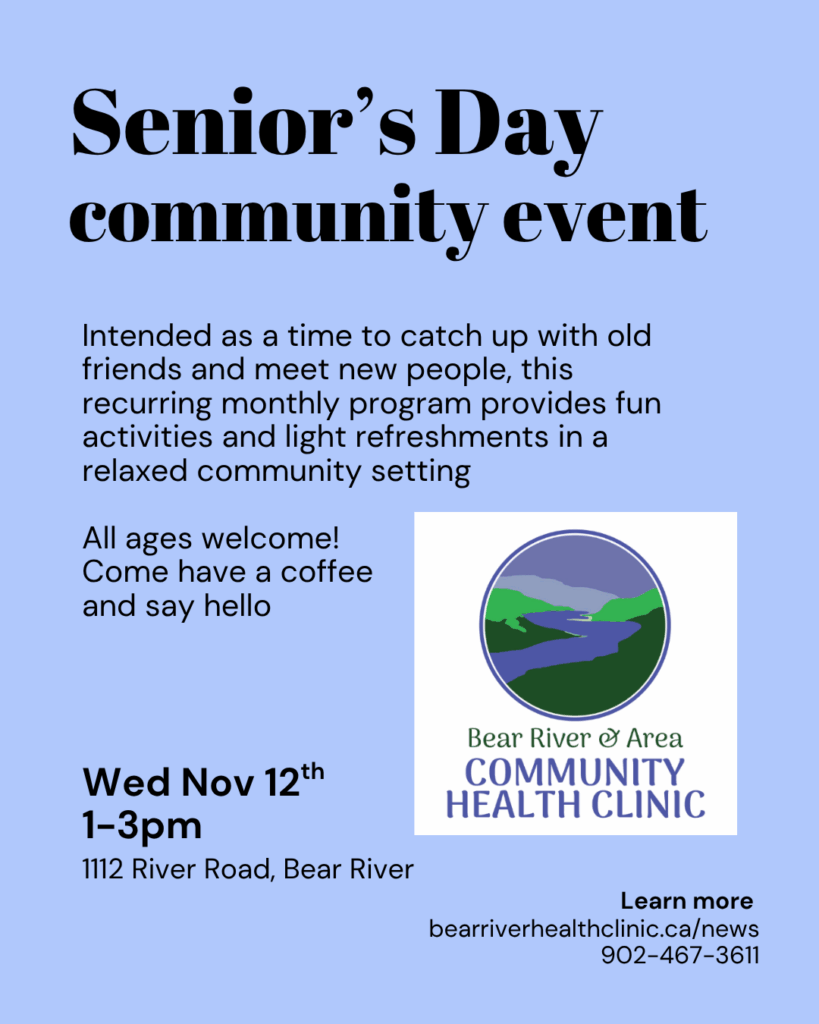 Senior's Day community event

Intended as a time to catch up with old friends and meet new people, this recurring monthly program provides fun activities and light refreshments in a relaxed community setting

All ages welcome!
Come have a coffee and say hello

Bear River & Area
COMMUNITY
HEALTH CLINIC

Wed Nov 12th
1-3pm
1112 River Road, Bear River

Learn more
bearriverhealthclinic.ca/news
902-467-3611